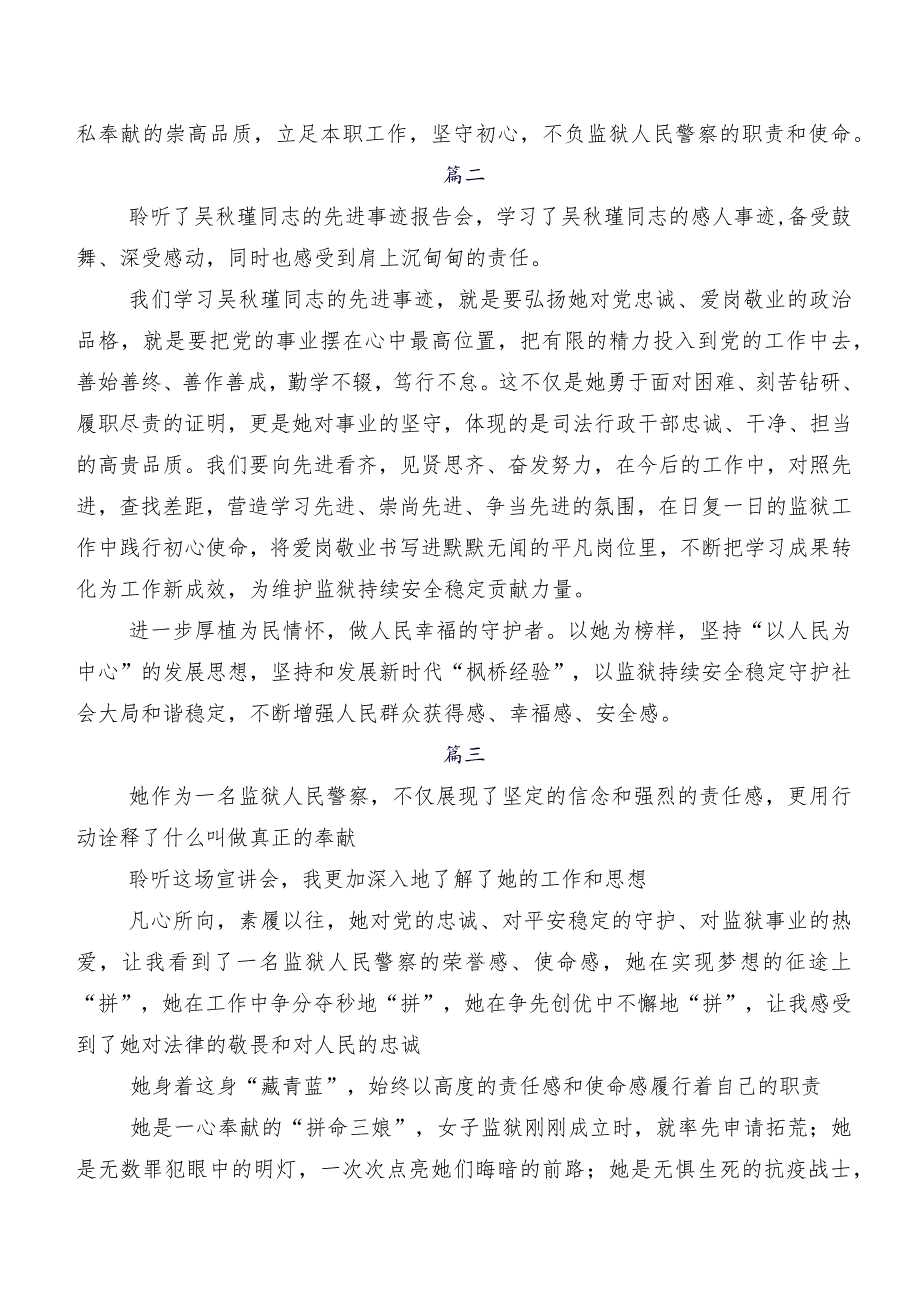 私奉献的崇高品质，立足本职工作，坚守初心，不负监狱人民警察的职责和使命。

篇二

聆听了吴秋瑾同志的先进事迹报告会，学习了吴秋瑾同志的感人事迹,备受鼓舞、深受感动，同时也感受到肩上沉甸甸的责任。

我们学习吴秋瑾同志的先进事迹，就是要弘扬她对党忠诚、爱岗敬业的政治品格，就是要把党的事业摆在心中最高位置，把有限的精力投入到党的工作中去，善始善终、善作善成，勤学不辍，笃行不怠。这不仅是她勇于面对困难、刻苦钻研、履职尽责的证明，更是她对事业的坚守，体现的是司法行政干部忠诚、干净、担当的高贵品质。我们要向先进看齐，见贤思齐、奋发努力，在今后的工作中，对照先进，查找差距，营造学习先进、崇尚先进、争当先进的氛围，在日复一日的监狱工作中践行初心使命，将爱岗敬业书写进默默无闻的平凡岗位里，不断把学习成果转化为工作新成效，为维护监狱持续安全稳定贡献力量。

进一步厚植为民情怀，做人民幸福的守护者。以她为榜样，坚持“以人民为中心”的发展思想，坚持和发展新时代“枫桥经验”，以监狱持续安全稳定守护社会大局和谐稳定，不断增强人民群众获得感、幸福感、安全感。

篇三

她作为一名监狱人民警察，不仅展现了坚定的信念和强烈的责任感，更用行动诠释了什么叫做真正的奉献

聆听这场宣讲会，我更加深入地了解了她的工作和思想

凡心所向，素履以往，她对党的忠诚、对平安稳定的守护、对监狱事业的热爱，让我看到了一名监狱人民警察的荣誉感、使命感，她在实现梦想的征途上“拼”，她在工作中争分夺秒地“拼”，她在争先创优中不懈地“拼”，让我感受到了她对法律的敬畏和对人民的忠诚

她身着这身“藏青蓝”，始终以高度的责任感和使命感履行着自己的职责

她是一心奉献的“拼命三娘”，女子监狱刚刚成立时，就率先申请拓荒；她是无数罪犯眼中的明灯，一次次点亮她们晦暗的前路；她是无惧生死的抗疫战士，